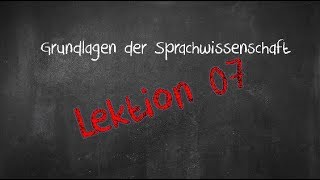 Grundlagen der Sprachwissenschaft

Lektion 07